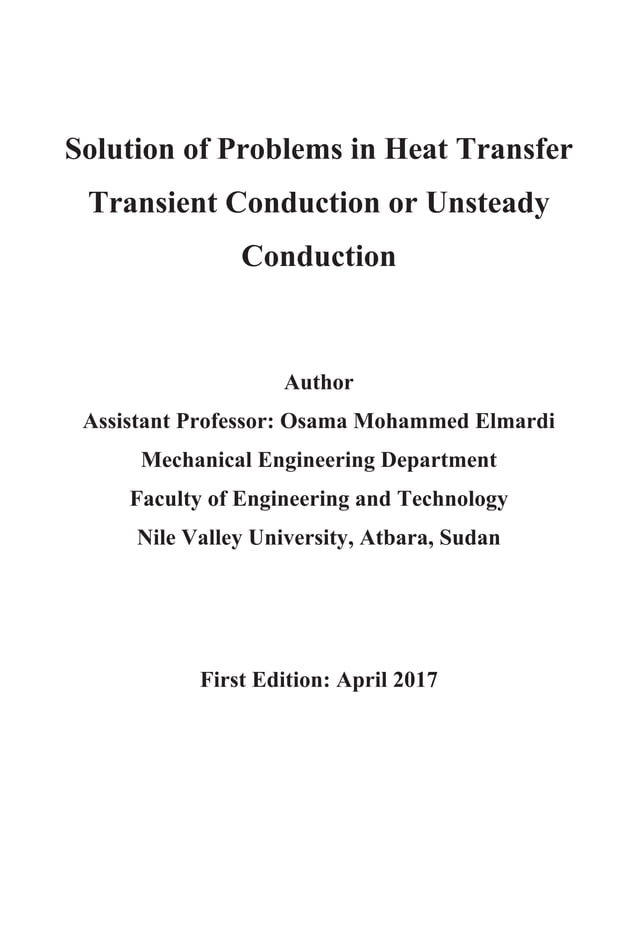 Solution of Problems in Heat Transfer Transient Conduction or Unsteady Conduction

Author
Assistant Professor: Osama Mohammed Elmardi
Mechanical Engineering Department
Faculty of Engineering and Technology
Nile Valley University, Atbara, Sudan

First Edition: April 2017